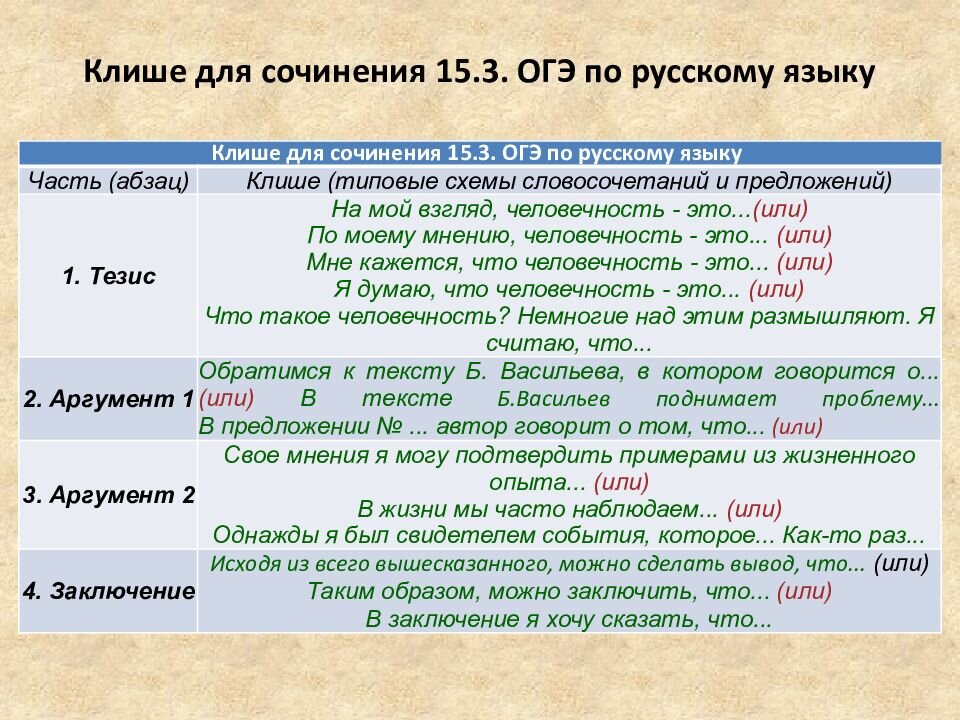 Клише для сочинения 15.3. ОГЭ по русскому языку

| Клише для сочинения 15.3. ОГЭ по русскому языку | |
|---|---|
| Часть (абзац) | Клише (типовые схемы словосочетаний и предложений) |
| 1. Тезис | На мой взгляд, человечность - это...(или) По моему мнению, человечность - это... (или) Мне кажется, что человечность - это... (или) Я думаю, что человечность - это... (или) Что такое человечность? Немногие над этим размышляют. Я считаю, что... |
| 2. Аргумент 1 | Обратимся к тексту Б. Васильева, в котором говорится о... (или) В тексте Б.Васильев поднимает проблему... В предложении № ... автор говорит о том, что... (или) |
| 3. Аргумент 2 | Свое мнения я могу подтвердить примерами из жизненного опыта... (или) В жизни мы часто наблюдаем... (или) Однажды я был свидетелем события, которое... Как-то раз... |
| 4. Заключение | Исходя из всего вышесказанного, можно сделать вывод, что... (или) Таким образом, можно заключить, что... (или) В заключение я хочу сказать, что... |